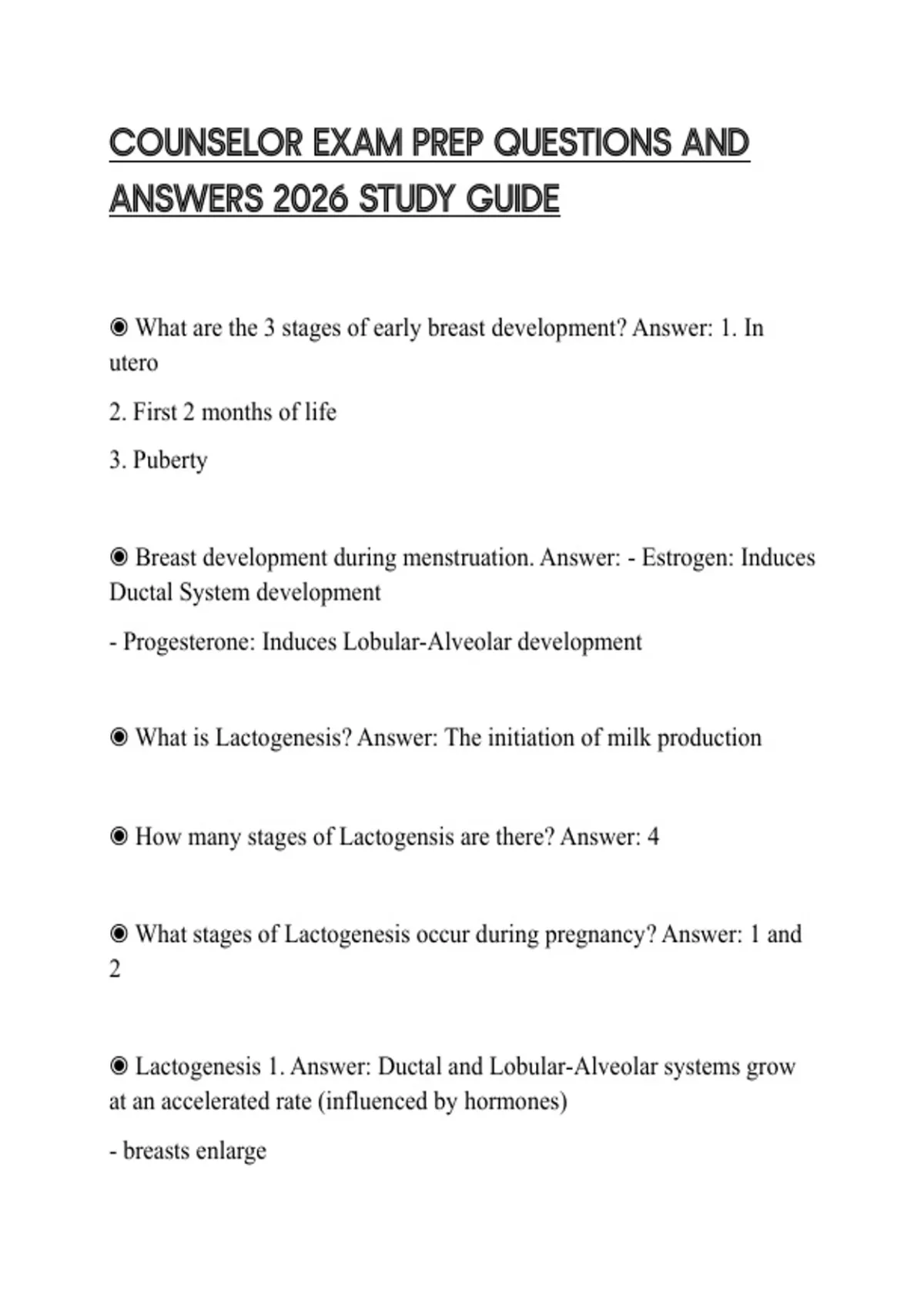 COUNSELOR EXAM PREP QUESTIONS AND ANSWERS 2026 STUDY GUIDE

◉ What are the 3 stages of early breast development? Answer: 1. In utero

2. First 2 months of life

3. Puberty

◉ Breast development during menstruation. Answer: - Estrogen: Induces Ductal System development

- Progesterone: Induces Lobular-Alveolar development

◉ What is Lactogenesis? Answer: The initiation of milk production

◉ How many stages of Lactogensis are there? Answer: 4

◉ What stages of Lactogenesis occur during pregnancy? Answer: 1 and 2

◉ Lactogenesis 1. Answer: Ductal and Lobular-Alveolar systems grow at an accelerated rate (influenced by hormones)

- breasts enlarge